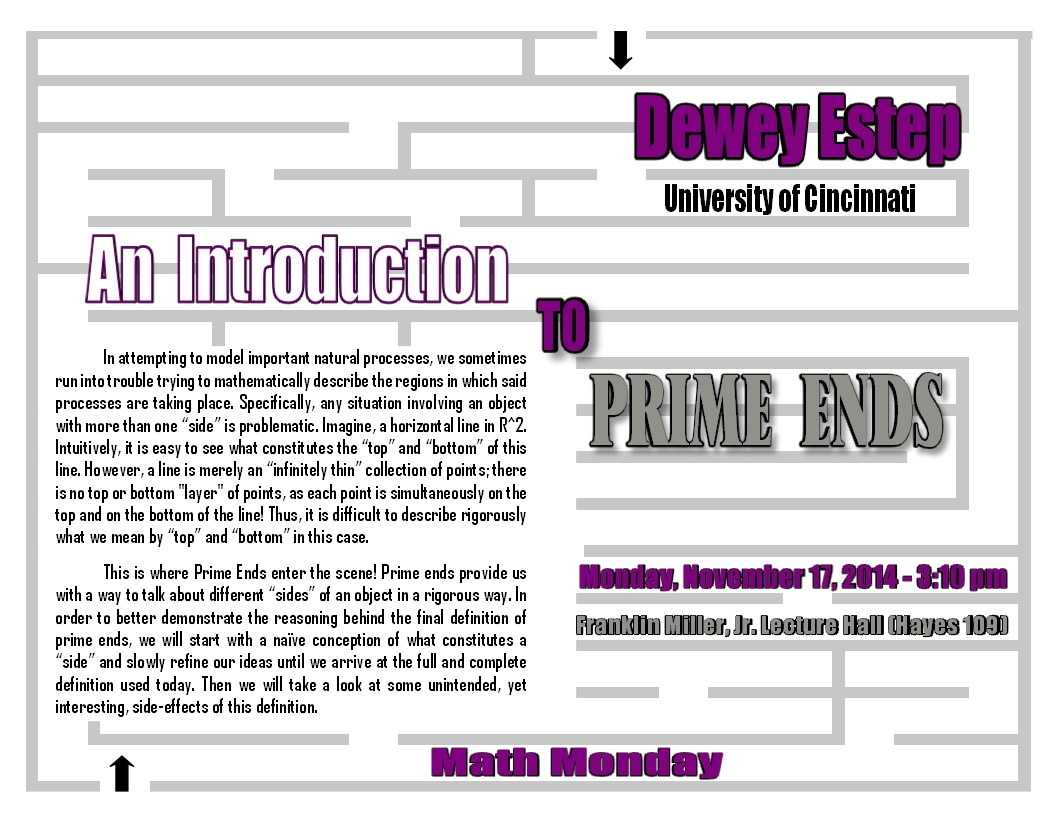 Dewey Estep

University of Cincinnati

An Introduction

TO

PRIME ENDS

In attempting to model important natural processes, we sometimes run into trouble trying to mathematically describe the regions in which said processes are taking place. Specifically, any situation involving an object with more than one "side" is problematic. Imagine, a horizontal line in R^2. Intuitively, it is easy to see what constitutes the "top" and "bottom" of this line. However, a line is merely an "infinitely thin" collection of points; there is no top or bottom "layer" of points, as each point is simultaneously on the top and on the bottom of the line! Thus, it is difficult to describe rigorously what we mean by "top" and "bottom" in this case.

This is where Prime Ends enter the scene! Prime ends provide us with a way to talk about different "sides" of an object in a rigorous way. In order to better demonstrate the reasoning behind the final definition of prime ends, we will start with a naïve conception of what constitutes a "side" and slowly refine our ideas until we arrive at the full and complete definition used today. Then we will take a look at some unintended, yet interesting, side-effects of this definition.

Monday, November 17, 2014 - 3:10 pm

Franklin Miller, Jr. Lecture Hall (Hayes 109)

Math Monday